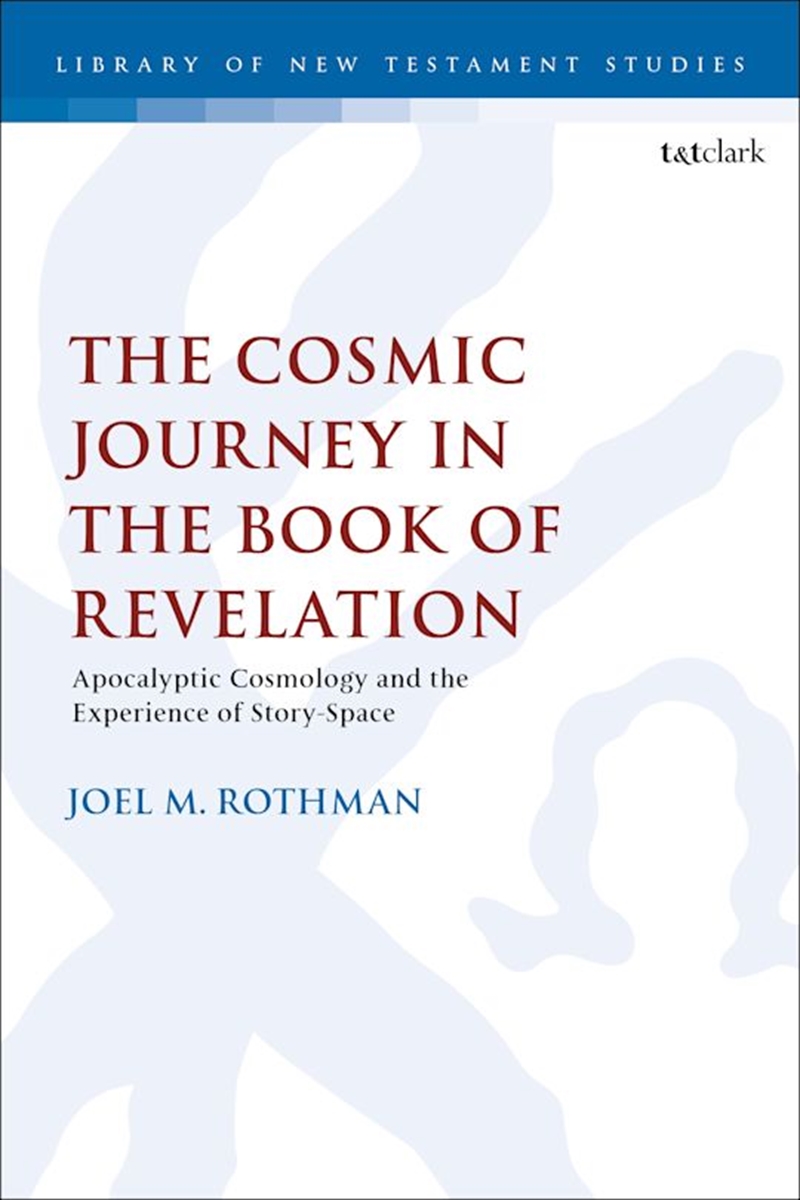 LIBRARY OF NEW TESTAMENT STUDIES

t&tclark

THE COSMIC JOURNEY IN THE BOOK OF REVELATION

Apocalyptic Cosmology and the Experience of Story-Space

JOEL M. ROTHMAN